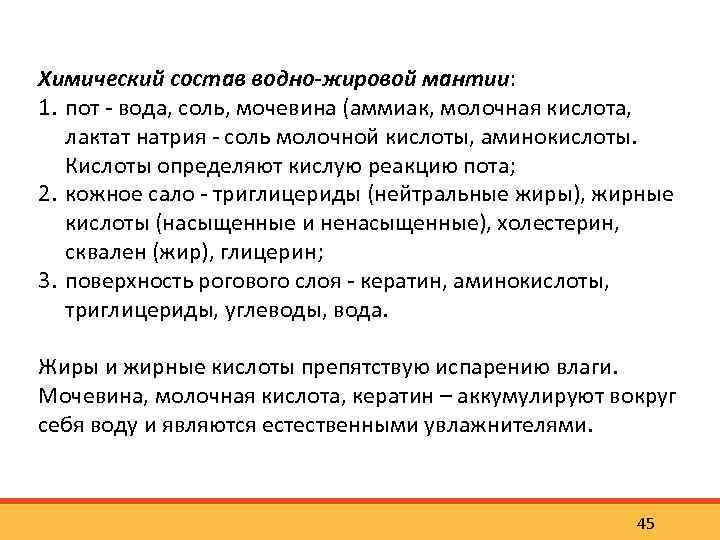 Химический состав водно-жировой мантии:
1. пот - вода, соль, мочевина (аммиак, молочная кислота, лактат натрия - соль молочной кислоты, аминокислоты. Кислоты определяют кислую реакцию пота;
2. кожное сало - триглицериды (нейтральные жиры), жирные кислоты (насыщенные и ненасыщенные), холестерин, сквален (жир), глицерин;
3. поверхность рогового слоя - кератин, аминокислоты, триглицериды, углеводы, вода.

Жиры и жирные кислоты препятствую испарению влаги. Мочевина, молочная кислота, кератин – аккумулируют вокруг себя воду и являются естественными увлажнителями.

45